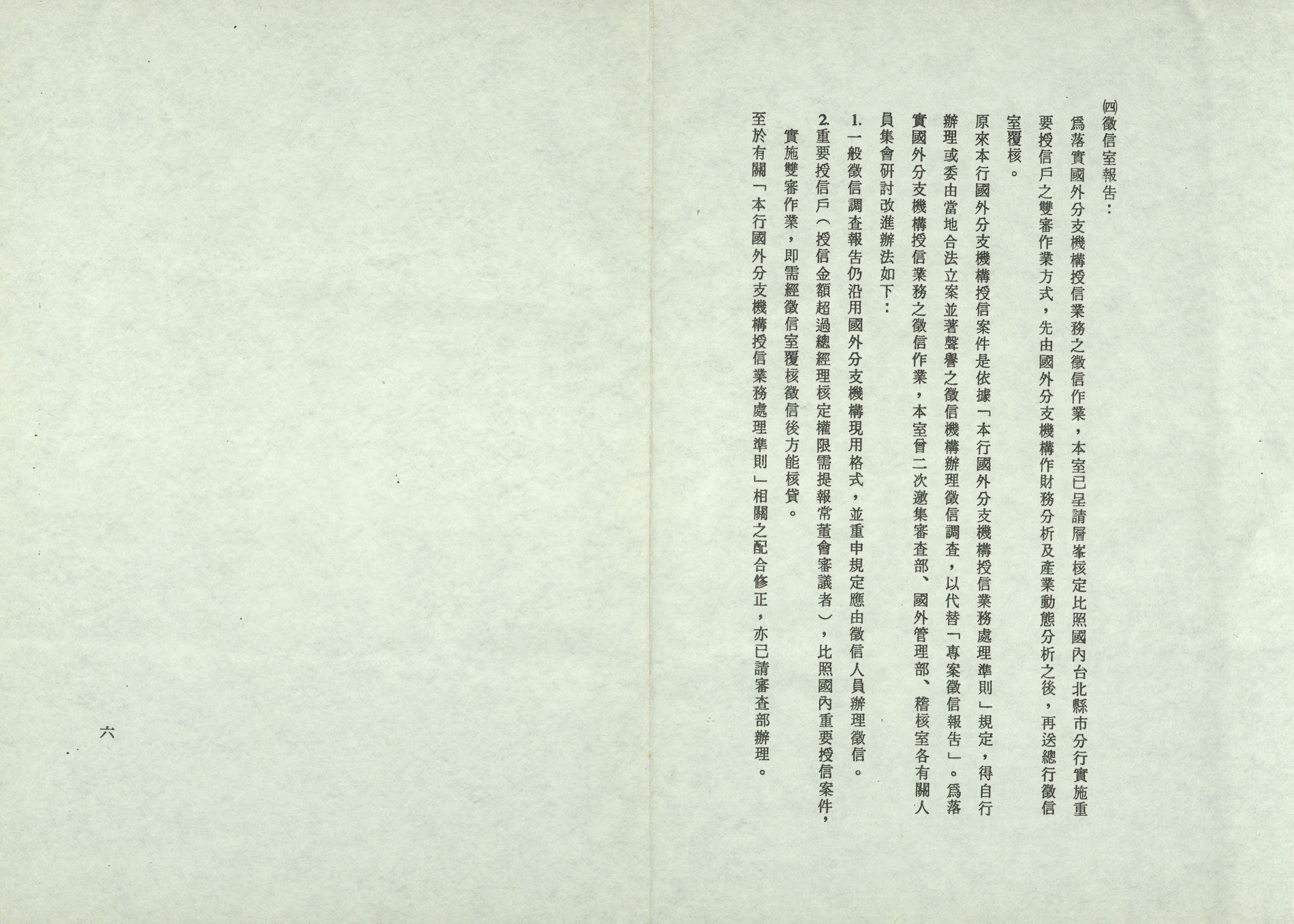 ㈣徵信室報告：

爲落實國外分支機構授信業務之徵信作業，本室已呈請層峯核定比照國內台北縣市分行實施重要授信戶之雙審作業方式，先由國外分支機構作財務分析及產業動態分析之後，再送總行徵信室覆核。

原來本行國外分支機構授信案件是依據「本行國外分支機構授信業務處理準則」規定，得自行辦理或委由當地合法立案並著聲譽之徵信機構辦理徵信調查，以代替「專案徵信報告」。爲落實國外分支機構授信業務之徵信作業，本室曾二次邀集審查部、國外管理部、稽核室各有關人員集會研討改進辦法如下：

1.一般徵信調查報告仍沿用國外分支機構現用格式，並重申規定應由徵信人員辦理徵信。

2.重要授信戶（授信金額超過總經理核定權限需提報常董會審議者），比照國內重要授信案件，實施雙審作業，即需經徵信室覆核徵信後方能核貸。

至於有關「本行國外分支機構授信業務處理準則」相關之配合修正，亦已請審查部辦理。

六